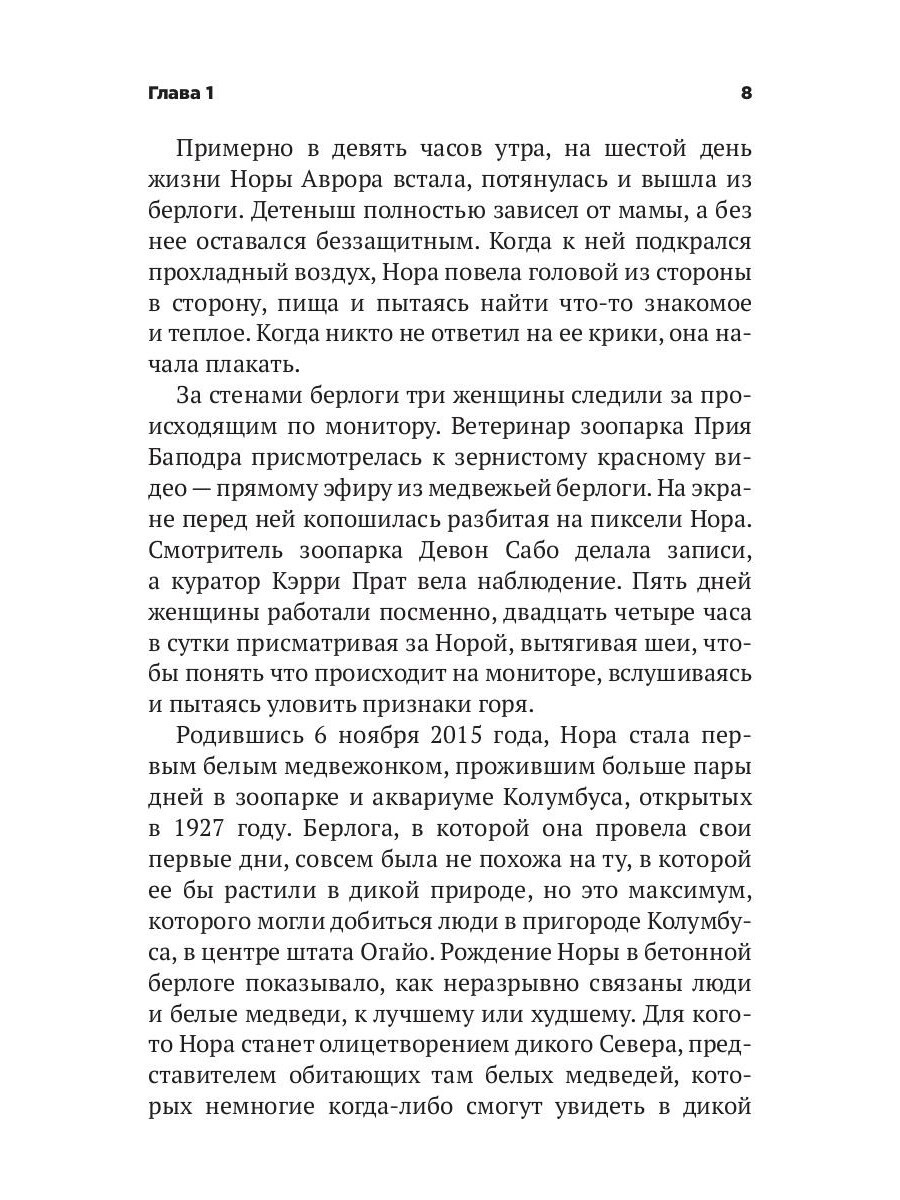 Глава 1

8

Примерно в девять часов утра, на шестой день жизни Норы Аврора встала, потянулась и вышла из берлоги. Детеныш полностью зависел от мамы, а без нее оставался беззащитным. Когда к ней подкрался прохладный воздух, Нора повела головой из стороны в сторону, пища и пытаясь найти что-то знакомое и теплое. Когда никто не ответил на ее крики, она начала плакать.

За стенами берлоги три женщины следили за происходящим по монитору. Ветеринар зоопарка Прия Баподра присмотрелась к зернистому красному видео — прямому эфиру из медвежьей берлоги. На экране перед ней копошилась разбитая на пиксели Нора. Смотритель зоопарка Девон Сабо делала записи, а куратор Кэрри Прат вела наблюдение. Пять дней женщины работали посменно, двадцать четыре часа в сутки присматривая за Норой, вытягивая шеи, чтобы понять что происходит на мониторе, вслушиваясь и пытаясь уловить признаки горя.

Родившись 6 ноября 2015 года, Нора стала первым белым медвежонком, прожившим больше пары дней в зоопарке и аквариуме Колумбуса, открытых в 1927 году. Берлога, в которой она провела свои первые дни, совсем была не похожа на ту, в которой ее бы растили в дикой природе, но это максимум, которого могли добиться люди в пригороде Колумбуса, в центре штата Огайо. Рождение Норы в бетонной берлоге показывало, как неразрывно связаны люди и белые медведи, к лучшему или худшему. Для кого-то Нора станет олицетворением дикого Севера, представителем обитающих там белых медведей, которых немногие когда-либо смогут увидеть в дикой